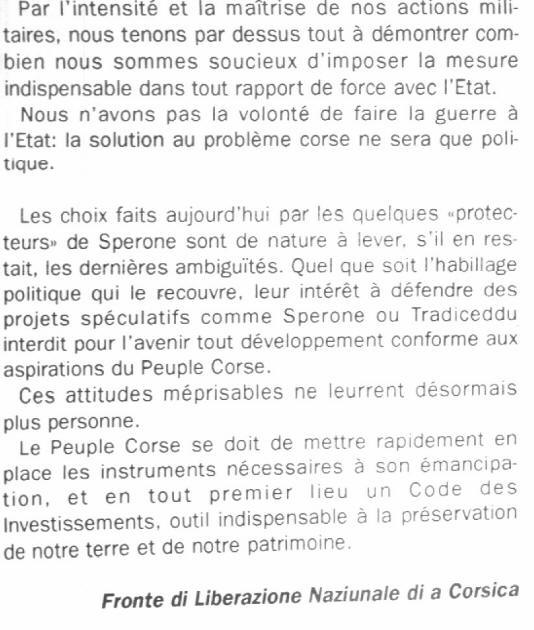 Par l'intensité et la maîtrise de nos actions militaires, nous tenons par dessus tout à démontrer combien nous sommes soucieux d'imposer la mesure indispensable dans tout rapport de force avec l'Etat.

Nous n'avons pas la volonté de faire la guerre à l'Etat: la solution au problème corse ne sera que politique.

Les choix faits aujourd'hui par les quelques «protecteurs» de Sperone sont de nature à lever, s'il en restait, les dernières ambiguïtés. Quel que soit l'habillage politique qui le recouvre, leur intérêt à défendre des projets spéculatifs comme Sperone ou Tradiceddu interdit pour l'avenir tout développement conforme aux aspirations du Peuple Corse.

Ces attitudes méprisables ne leurrent désormais plus personne.

Le Peuple Corse se doit de mettre rapidement en place les instruments nécessaires à son émancipation, et en tout premier lieu un Code des Investissements, outil indispensable à la préservation de notre terre et de notre patrimoine.

Fronte di Liberazione Naziunale di a Corsica